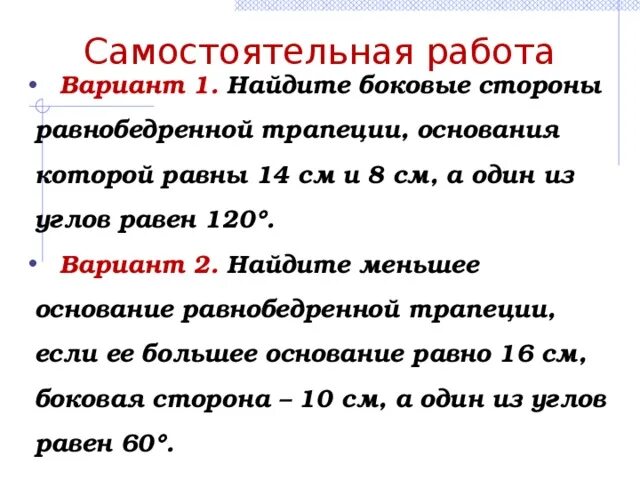 Самостоятельная работа

• Вариант 1. Найдите боковые стороны равнобедренной трапеции, основания которой равны 14 см и 8 см, а один из углов равен 120°.

• Вариант 2. Найдите меньшее основание равнобедренной трапеции, если ее большее основание равно 16 см, боковая сторона – 10 см, а один из углов равен 60°.